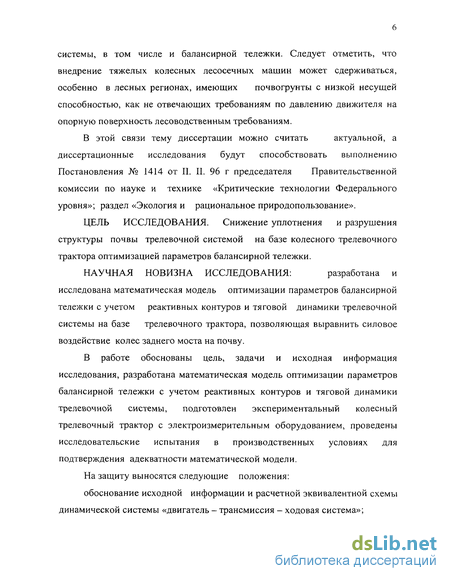 6

системы, в том числе и балансирной тележки. Следует отметить, что внедрение тяжелых колесных лесосечных машин может сдерживаться, особенно в лесных регионах, имеющих почвогрунты с низкой несущей способностью, как не отвечающих требованиям по давлению движителя на опорную поверхность лесоводственным требованиям.

В этой связи тему диссертации можно считать актуальной, а диссертационные исследования будут способствовать выполнению Постановления № 1414 от II. II. 96 г председателя Правительственной комиссии по науке и технике «Критические технологии Федерального уровня»; раздел «Экология и рациональное природопользование».

ЦЕЛЬ ИССЛЕДОВАНИЯ. Снижение уплотнения и разрушения структуры почвы трелевочной системой на базе колесного трелевочного трактора оптимизацией параметров балансирной тележки.

НАУЧНАЯ НОВИЗНА ИССЛЕДОВАНИЯ: разработана и исследована математическая модель оптимизации параметров балансирной тележки с учетом реактивных контуров и тяговой динамики трелевочной системы на базе трелевочного трактора, позволяющая выравнить силовое воздействие колес заднего моста на почву.

В работе обоснованы цель, задачи и исходная информация исследования, разработана математическая модель оптимизации параметров балансирной тележки с учетом реактивных контуров и тяговой динамики трелевочной системы, подготовлен экспериментальный колесный трелевочный трактор с электроизмерительным оборудованием, проведены исследовательские испытания в производственных условиях для подтверждения адекватности математической модели.

На защиту выносятся следующие положения:

обоснование исходной информации и расчетной эквивалентной схемы динамической системы «двигатель – трансмиссия – ходовая система»;

dsLib.net
библиотека диссертаций